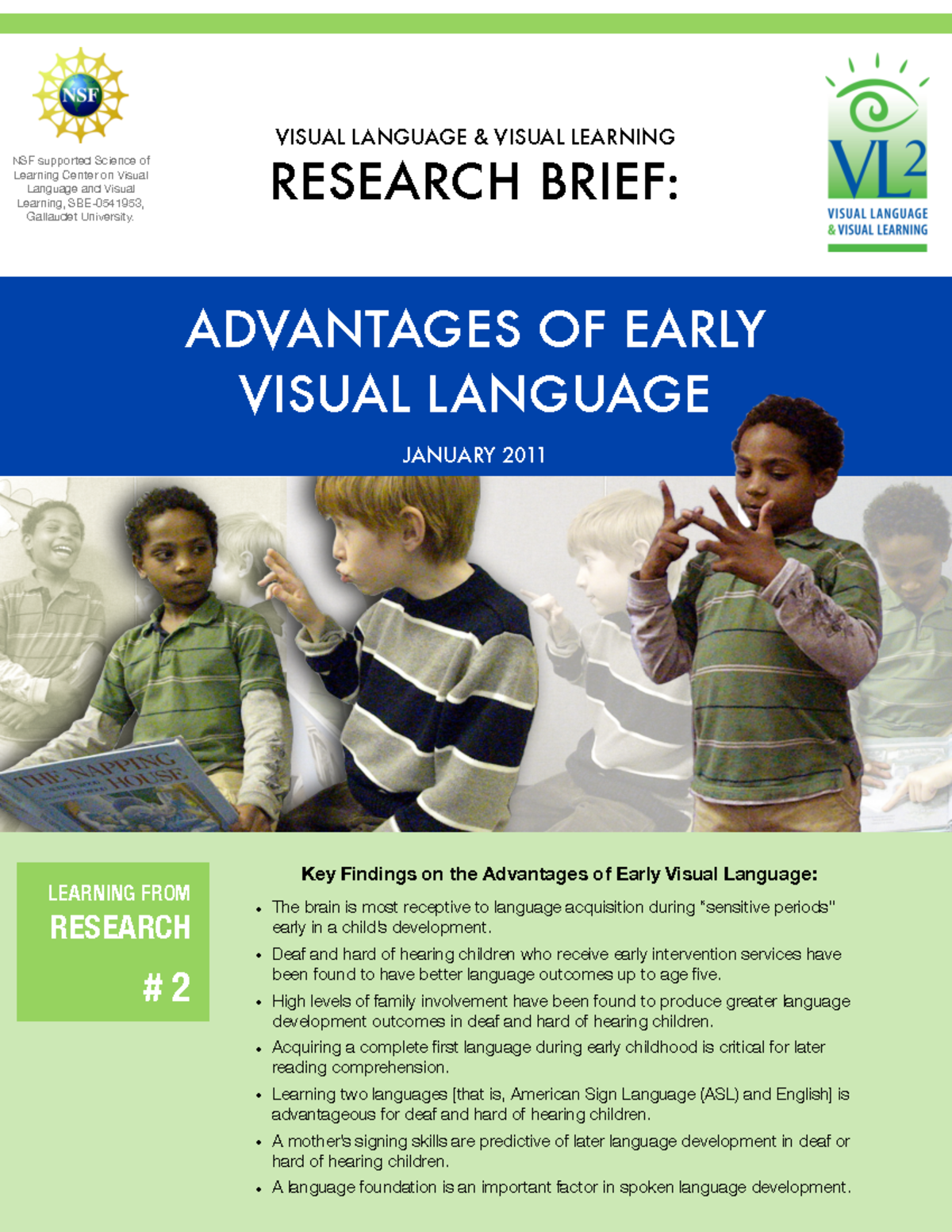 NSF

NSF supported Science of Learning Center on Visual Language and Visual Learning, SBE-0541953, Gallaudet University.

VISUAL LANGUAGE & VISUAL LEARNING
RESEARCH BRIEF:

VL2
VISUAL LANGUAGE & VISUAL LEARNING

ADVANTAGES OF EARLY VISUAL LANGUAGE

JANUARY 2011

THE NAPPING HOUSE

LEARNING FROM RESEARCH # 2

Key Findings on the Advantages of Early Visual Language:

• The brain is most receptive to language acquisition during "sensitive periods" early in a child's development.

• Deaf and hard of hearing children who receive early intervention services have been found to have better language outcomes up to age five.

• High levels of family involvement have been found to produce greater language development outcomes in deaf and hard of hearing children.

• Acquiring a complete first language during early childhood is critical for later reading comprehension.

• Learning two languages [that is, American Sign Language (ASL) and English] is advantageous for deaf and hard of hearing children.

• A mother's signing skills are predictive of later language development in deaf or hard of hearing children.

• A language foundation is an important factor in spoken language development.